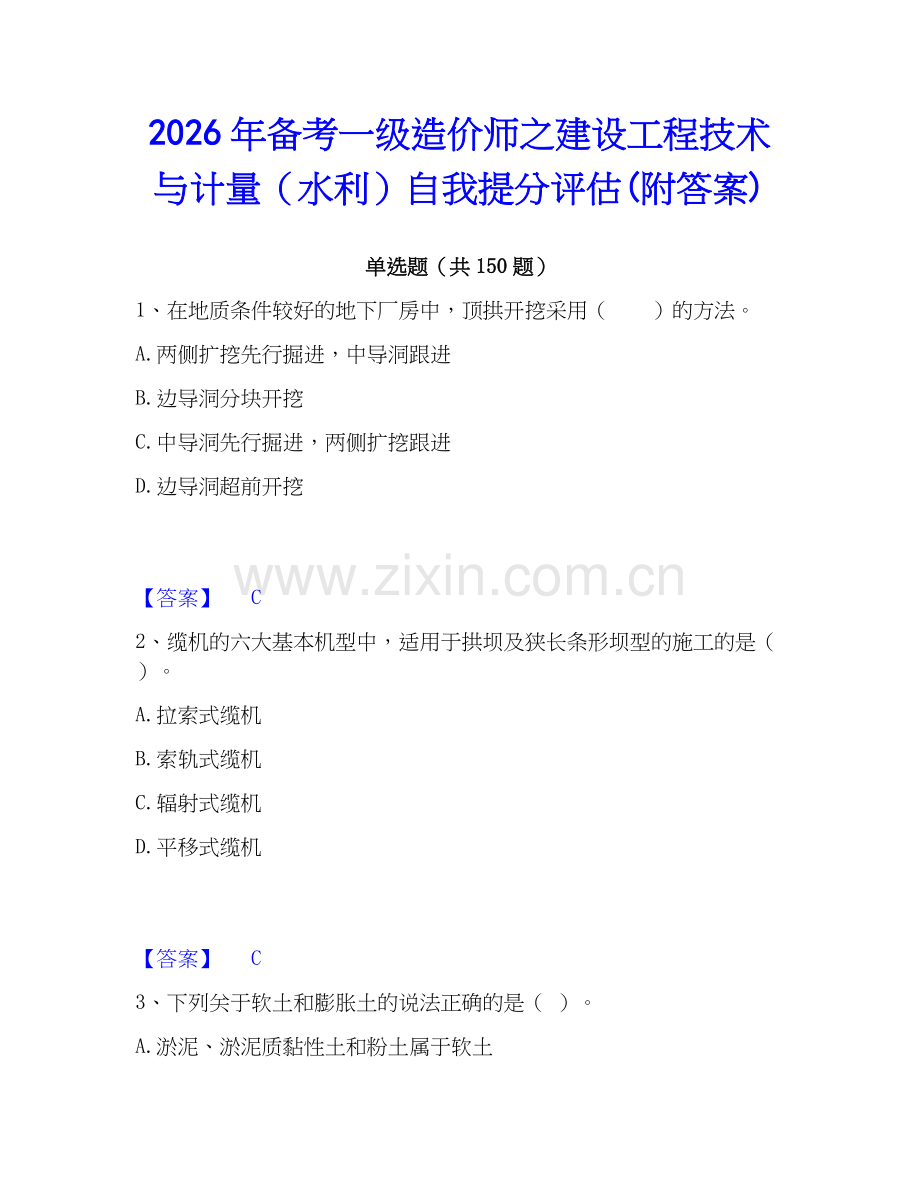 2026年备考一级造价师之建设工程技术与计量（水利）自我提分评估(附答案)

单选题（共150题）

1、在地质条件较好的地下厂房中，顶拱开挖采用（　　）的方法。

A.两侧扩挖先行掘进，中导洞跟进

B.边导洞分块开挖

C.中导洞先行掘进，两侧扩挖跟进

D.边导洞超前开挖

www.zixin.com.cn

【答案】　C

2、缆机的六大基本机型中，适用于拱坝及狭长条形坝型的施工的是（　）。

A.拉索式缆机

B.索轨式缆机

C.辐射式缆机

D.平移式缆机

【答案】　C

3、下列关于软土和膨胀土的说法正确的是（　）。

A.淤泥、淤泥质黏性土和粉土属于软土